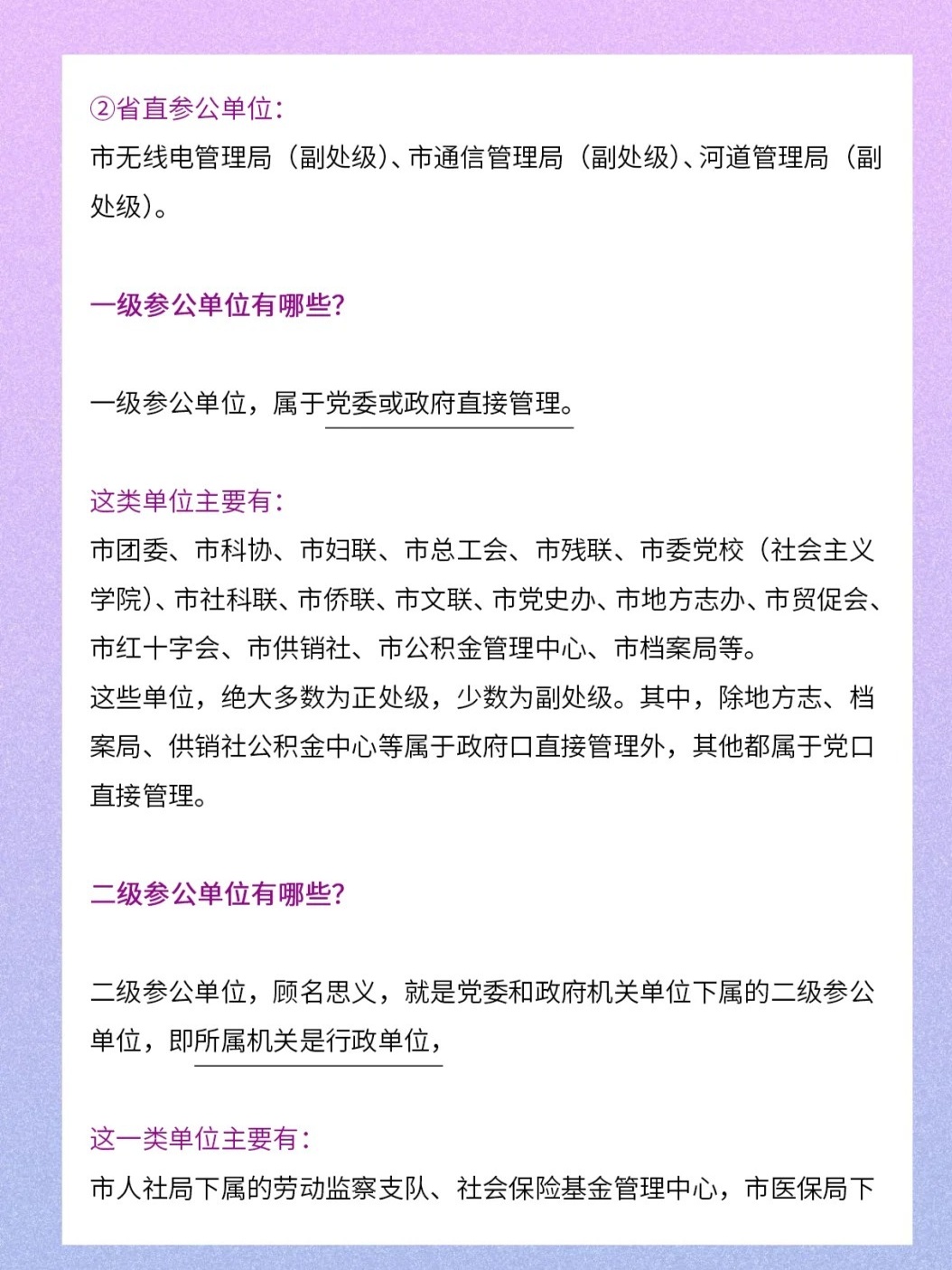 ②省直参公单位：
市无线电管理局（副处级）、市通信管理局（副处级）、河道管理局（副处级）。

一级参公单位有哪些？

一级参公单位，属于党委或政府直接管理。

这类单位主要有：
市团委、市科协、市妇联、市总工会、市残联、市委党校（社会主义学院）、市社科联、市侨联、市文联、市党史办、市地方志办、市贸促会、市红十字会、市供销社、市公积金管理中心、市档案局等。
这些单位，绝大多数为正处级，少数为副处级。其中，除地方志、档案局、供销社公积金中心等属于政府口直接管理外，其他都属于党口直接管理。

二级参公单位有哪些？

二级参公单位，顾名思义，就是党委和政府机关单位下属的二级参公单位，即所属机关是行政单位，

这一类单位主要有：
市人社局下属的劳动监察支队、社会保险基金管理中心，市医保局下